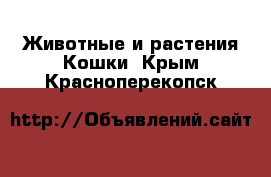 Животные и растения
Кошки  Крым
Красноперекопск

http://Объявлений.сайт